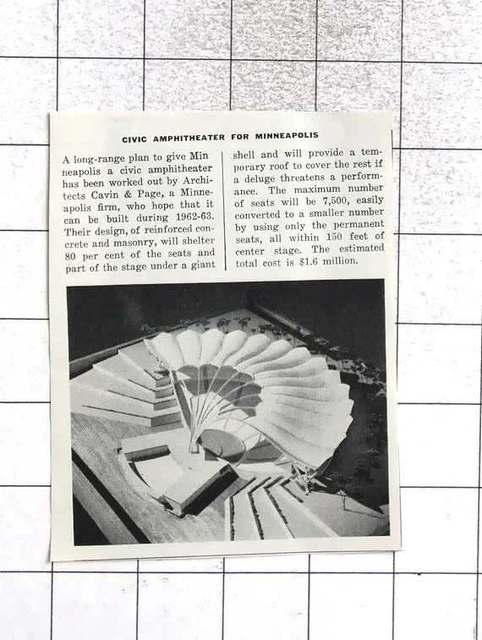 CIVIC AMPHITHEATER FOR MINNEAPOLIS

A long-range plan to give Min neapolis a civic amphitheater has been worked out by Architects Cavin & Page, a Minneapolis firm, who hope that it can be built during 1962-63. Their design, of reinforced concrete and masonry, will shelter 80 per cent of the seats and part of the stage under a giant shell and will provide a temporary roof to cover the rest if a deluge threatens a performance. The maximum number of seats will be 7,500, easily converted to a smaller number by using only the permanent seats, all within 150 feet of center stage. The estimated total cost is $1.6 million.